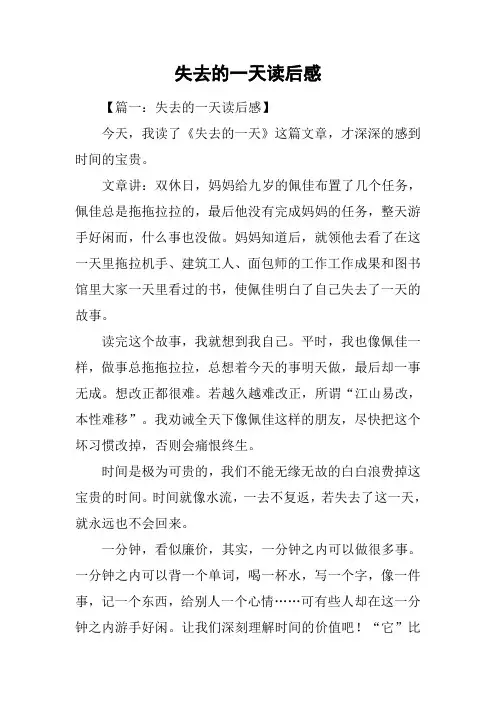 失去的一天读后感

【篇一：失去的一天读后感】

今天，我读了《失去的一天》这篇文章，才深深的感到时间的宝贵。

文章讲：双休日，妈妈给九岁的佩佳布置了几个任务，佩佳总是拖拖拉拉的，最后他没有完成妈妈的任务，整天游手好闲而，什么事也没做。妈妈知道后，就领他去看了在这一天里拖拉机手、建筑工人、面包师的工作工作成果和图书馆里大家一天里看过的书，使佩佳明白了自己失去了一天的故事。

读完这个故事，我就想到我自己。平时，我也像佩佳一样，做事总拖拖拉拉，总想着今天的事明天做，最后却一事无成。想改正都很难。若越久越难改正，所谓“江山易改，本性难移”。我劝诫全天下像佩佳这样的朋友，尽快把这个坏习惯改掉，否则会痛恨终生。

时间是极为可贵的，我们不能无缘无故的白白浪费掉这宝贵的时间。时间就像水流，一去不复返，若失去了这一天，就永远也不会回来。

一分钟，看似廉价，其实，一分钟之内可以做很多事。一分钟之内可以背一个单词，喝一杯水，写一个字，像一件事，记一个东西，给别人一个心情……可有些人却在这一分钟之内游手好闲。让我们深刻理解时间的价值吧！“它”比